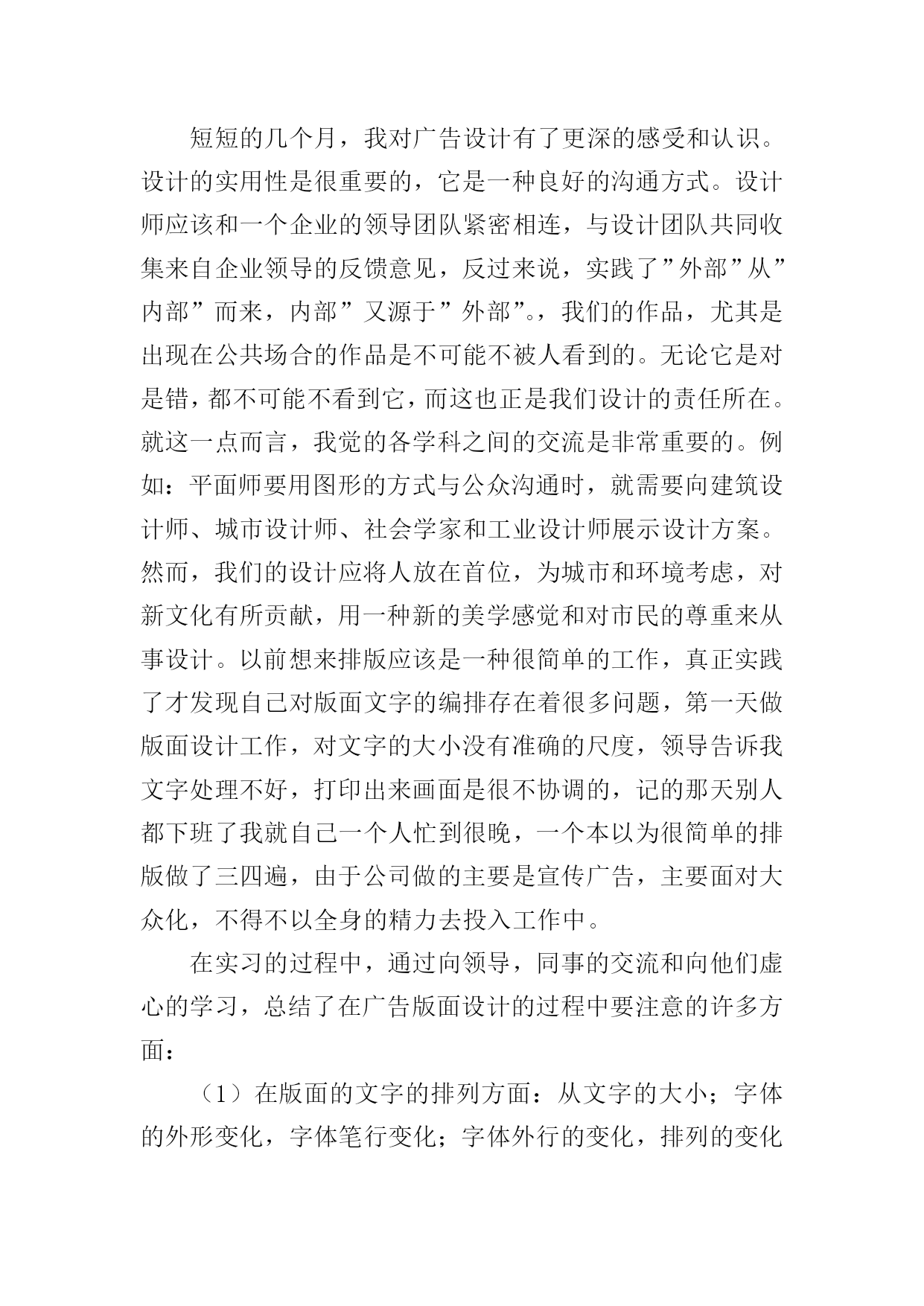 短短的几个月，我对广告设计有了更深的感受和认识。设计的实用性是很重要的，它是一种良好的沟通方式。设计师应该和一个企业的领导团队紧密相连，与设计团队共同收集来自企业领导的反馈意见，反过来说，实践了”外部”从”内部”而来，内部”又源于”外部”。，我们的作品，尤其是出现在公共场合的作品是不可能不被人看到的。无论它是对是错，都不可能不看到它，而这也正是我们设计的责任所在。就这一点而言，我觉的各学科之间的交流是非常重要的。例如：平面师要用图形的方式与公众沟通时，就需要向建筑设计师、城市设计师、社会学家和工业设计师展示设计方案。然而，我们的设计应将人放在首位，为城市和环境考虑，对新文化有所贡献，用一种新的美学感觉和对市民的尊重来从事设计。以前想来排版应该是一种很简单的工作，真正实践了才发现自己对版面文字的编排存在着很多问题，第一天做版面设计工作，对文字的大小没有准确的尺度，领导告诉我文字处理不好，打印出来画面是很不协调的，记的那天别人都下班了我就自己一个人忙到很晚，一个本以为很简单的排版做了三四遍，由于公司做的主要是宣传广告，主要面对大众化，不得不以全身的精力去投入工作中。

在实习的过程中，通过向领导，同事的交流和向他们虚心的学习，总结了在广告版面设计的过程中要注意的许多方面：

（1）在版面的文字的排列方面：从文字的大小；字体的外形变化，字体笔行变化；字体外行的变化，排列的变化